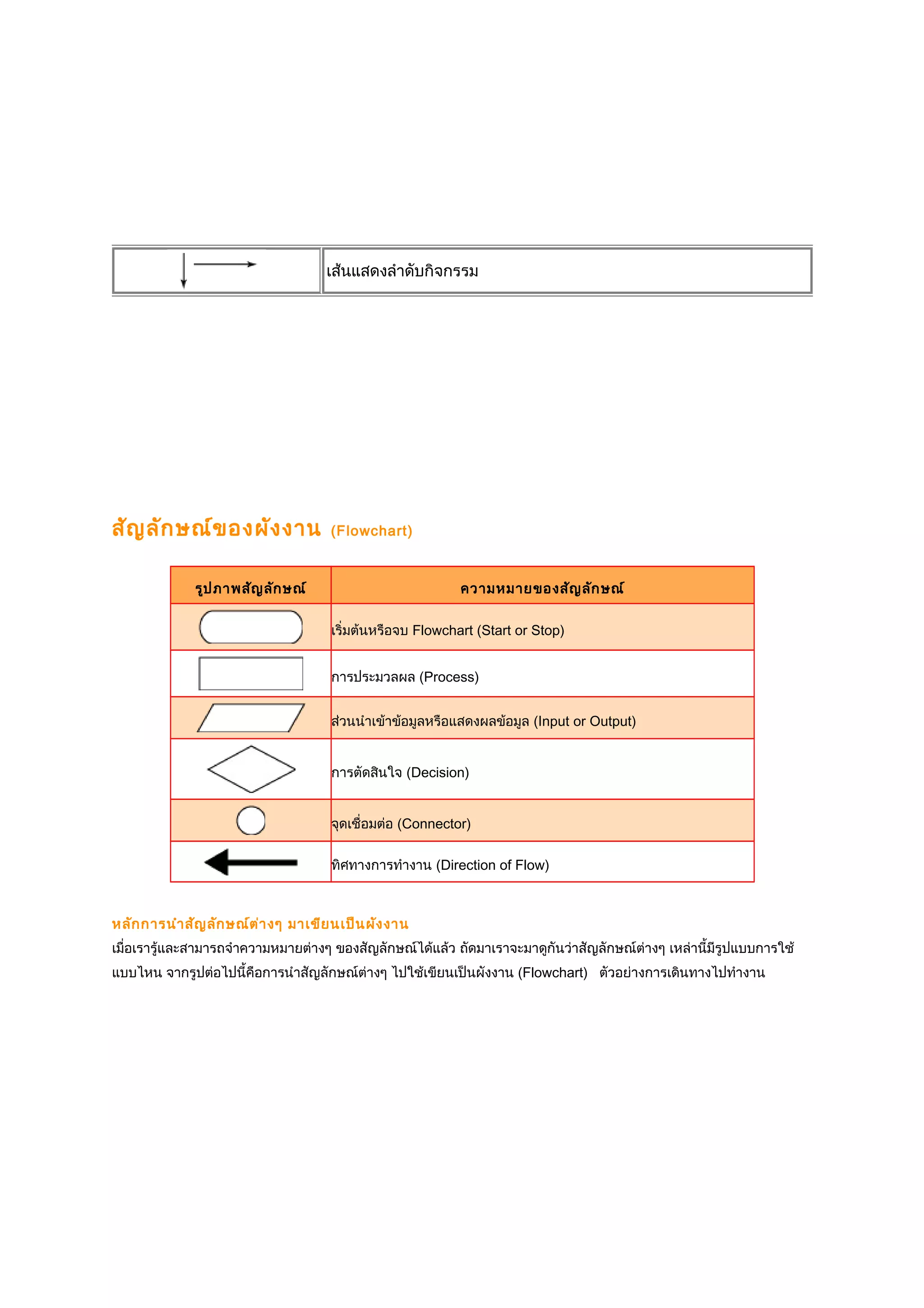 | | เส้นแสดงลำดับกิจกรรม |
|---|---|

สัญลักษณ์ของผังงาน (Flowchart)

| รูปภาพสัญลักษณ์ | ความหมายของสัญลักษณ์ |
|---|---|
| | เริ่มต้นหรือจบ Flowchart (Start or Stop) |
| | การประมวลผล (Process) |
| | ส่วนนำเข้าข้อมูลหรือแสดงผลข้อมูล (Input or Output) |
| | การตัดสินใจ (Decision) |
| | จุดเชื่อมต่อ (Connector) |
| | ทิศทางการทำงาน (Direction of Flow) |

หลักการนำสัญลักษณ์ต่างๆ มาเขียนเป็นผังงาน
เมื่อเรารู้และสามารถจำความหมายต่างๆ ของสัญลักษณ์ได้แล้ว ถัดมาเราจะมาดูกันว่าสัญลักษณ์ต่างๆ เหล่านี้มีรูปแบบการใช้แบบไหน จากรูปต่อไปนี้คือการนำสัญลักษณ์ต่างๆ ไปใช้เขียนเป็นผังงาน (Flowchart) ตัวอย่างการเดินทางไปทำงาน